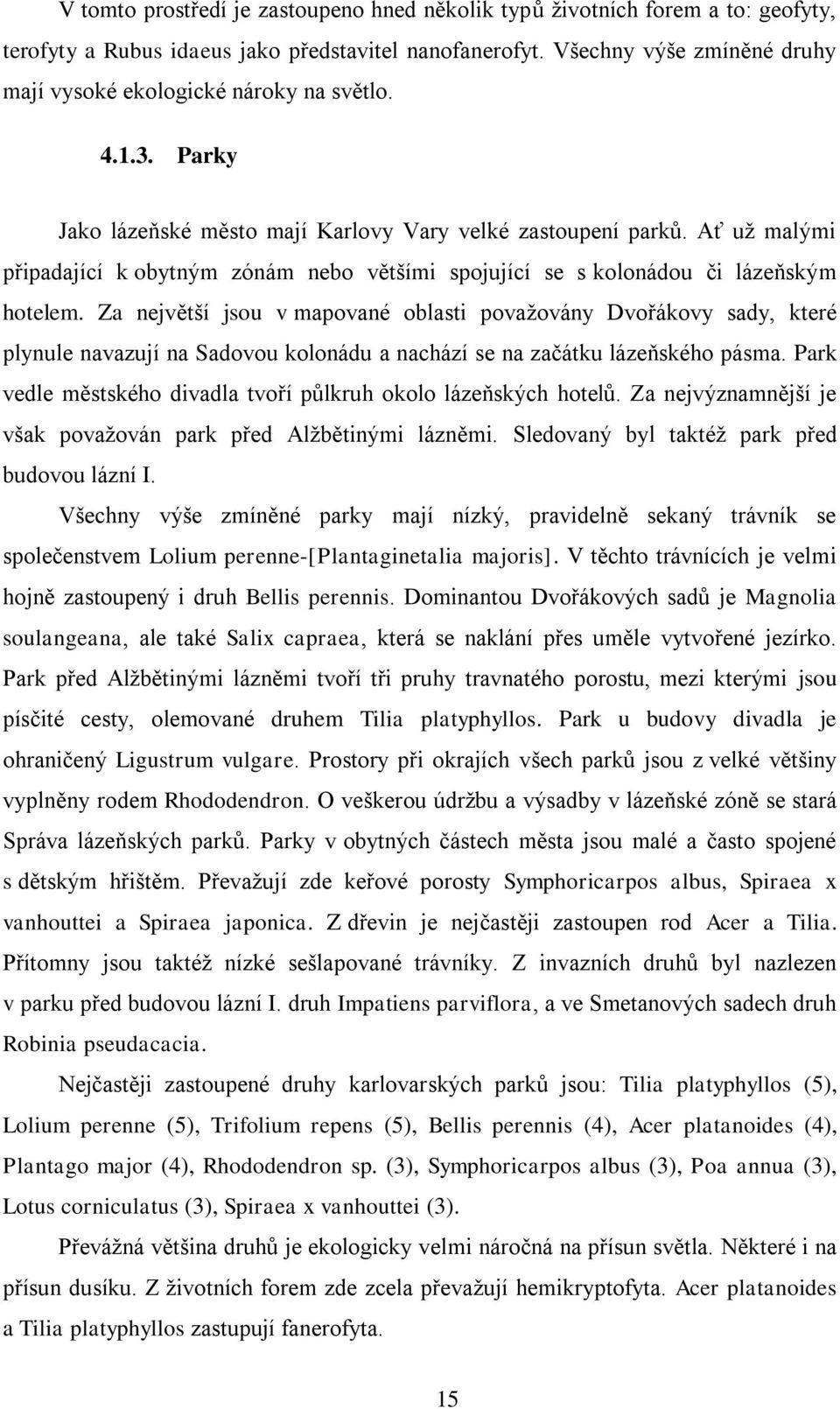 V tomto prostředí je zastoupeno hned několik typů životních forem a to: geofyty, terofyty a Rubus idaeus jako představitel nanofanerofyt. Všechny výše zmíněné druhy mají vysoké ekologické nároky na světlo.

4.1.3. Parky

Jako lázeňské město mají Karlovy Vary velké zastoupení parků. Ať už malými připadající k obytným zónám nebo většími spojující se s kolonádou či lázeňským hotelem. Za největší jsou v mapované oblasti považovány Dvořákovy sady, které plynule navazují na Sadovou kolonádu a nachází se na začátku lázeňského pásma. Park vedle městského divadla tvoří půlkruh okolo lázeňských hotelů. Za nejvýznamnější je však považován park před Alžbětinými lázněmi. Sledovaný byl taktéž park před budovou lázní I.

Všechny výše zmíněné parky mají nízký, pravidelně sekaný trávník se společenstvem Lolium perenne-[Plantaginetalia majoris]. V těchto trávnících je velmi hojně zastoupený i druh Bellis perennis. Dominantou Dvořákových sadů je Magnolia soulangeana, ale také Salix capraea, která se naklání přes uměle vytvořené jezírko. Park před Alžbětinými lázněmi tvoří tři pruhy travnatého porostu, mezi kterými jsou písčité cesty, olemované druhem Tilia platyphyllos. Park u budovy divadla je ohraničený Ligustrum vulgare. Prostory při okrajích všech parků jsou z velké většiny vyplněny rodem Rhododendron. O veškerou údržbu a výsadby v lázeňské zóně se stará Správa lázeňských parků. Parky v obytných částech města jsou malé a často spojené s dětským hřištěm. Převažují zde keřové porosty Symphoricarpos albus, Spiraea x vanhouttei a Spiraea japonica. Z dřevin je nejčastěji zastoupen rod Acer a Tilia. Přítomny jsou taktéž nízké sešlapované trávníky. Z invazních druhů byl nazlezen v parku před budovou lázní I. druh Impatiens parviflora, a ve Smetanových sadech druh Robinia pseudacacia.

Nejčastěji zastoupené druhy karlovarských parků jsou: Tilia platyphyllos (5), Lolium perenne (5), Trifolium repens (5), Bellis perennis (4), Acer platanoides (4), Plantago major (4), Rhododendron sp. (3), Symphoricarpos albus (3), Poa annua (3), Lotus corniculatus (3), Spiraea x vanhouttei (3).

Převážná většina druhů je ekologicky velmi náročná na přísun světla. Některé i na přísun dusíku. Z životních forem zde zcela převažují hemikryptofyta. Acer platanoides a Tilia platyphyllos zastupují fanerofyta.

15